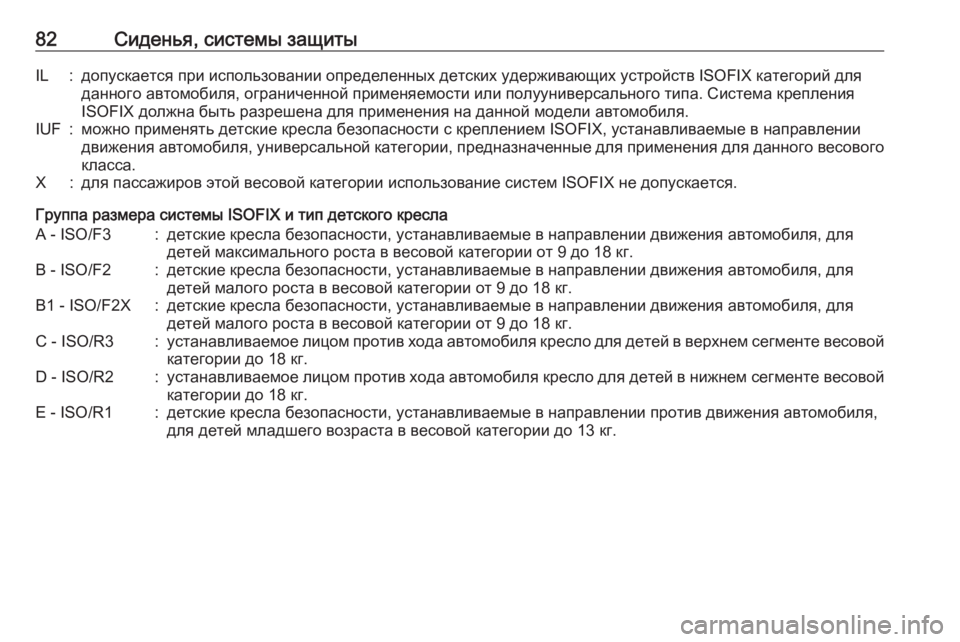 82 Сиденья, системы защиты

IL : допускается при использовании определенных детских удерживающих устройств ISOFIX категорий для данного автомобиля, ограниченной применяемости или полууниверсального типа. Система крепления ISOFIX должна быть разрешена для применения на данной модели автомобиля.
IUF : можно применять детские кресла безопасности с креплением ISOFIX, устанавливаемые в направлении движения автомобиля, универсальной категории, предназначенные для применения для данного весового класса.
X : для пассажиров этой весовой категории использование систем ISOFIX не допускается.

Группа размера системы ISOFIX и тип детского кресла
A - ISO/F3 : детские кресла безопасности, устанавливаемые в направлении движения автомобиля, для детей максимального роста в весовой категории от 9 до 18 кг.
B - ISO/F2 : детские кресла безопасности, устанавливаемые в направлении движения автомобиля, для детей малого роста в весовой категории от 9 до 18 кг.
B1 - ISO/F2X : детские кресла безопасности, устанавливаемые в направлении движения автомобиля, для детей малого роста в весовой категории от 9 до 18 кг.
C - ISO/R3 : устанавливаемое лицом против хода автомобиля кресло для детей в верхнем сегменте весовой категории до 18 кг.
D - ISO/R2 : устанавливаемое лицом против хода автомобиля кресло для детей в нижнем сегменте весовой категории до 18 кг.
E - ISO/R1 : детские кресла безопасности, устанавливаемые в направлении против движения автомобиля, для детей младшего возраста в весовой категории до 13 кг.

carmanualsonline.info